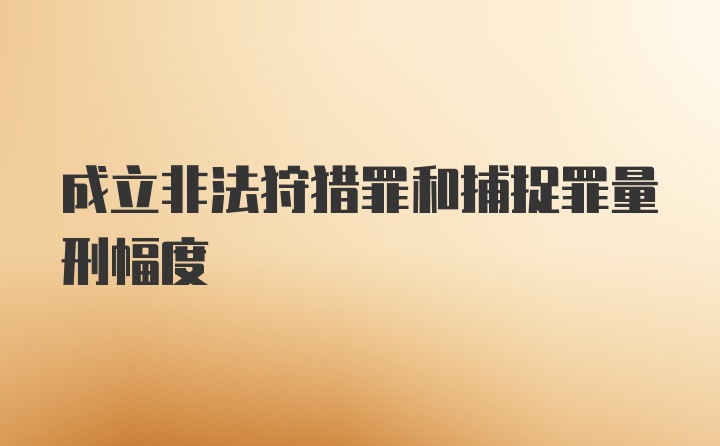 成立非法狩猎罪和捕捉罪量刑幅度